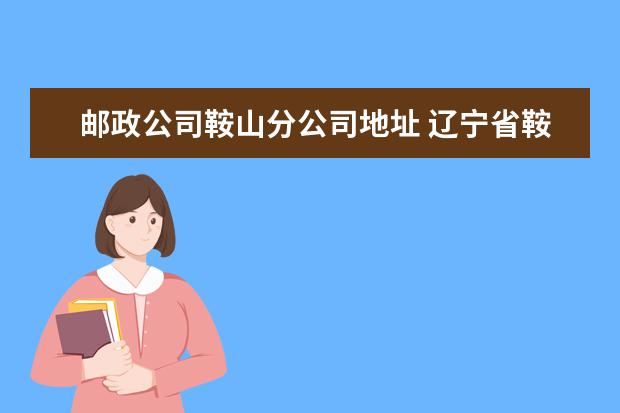 邮政公司鞍山分公司地址 辽宁省鞍